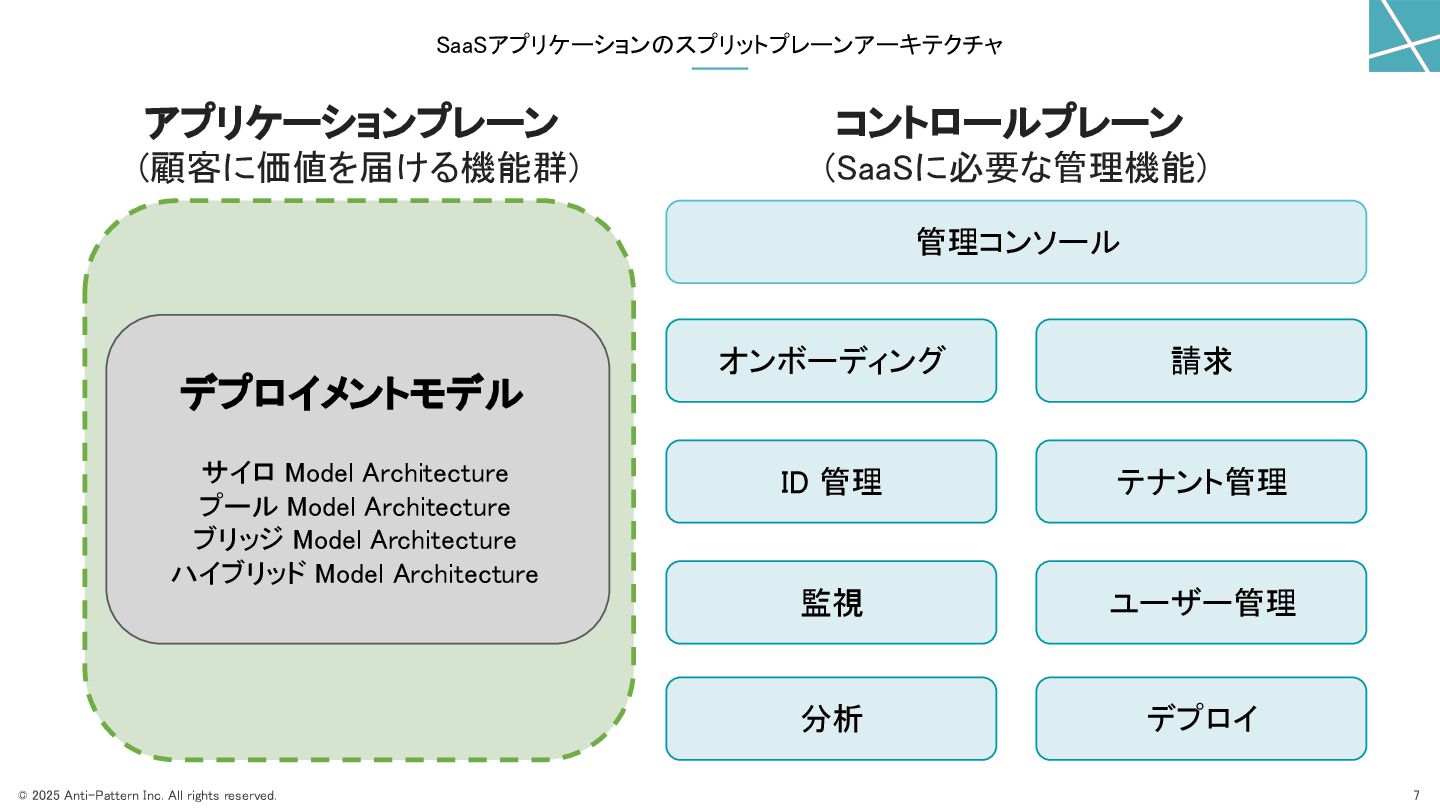 SaaSアプリケーションのスプリットプレーンアーキテクチャ

アプリケーションプレーン
(顧客に価値を届ける機能群)

デプロイメントモデル

サイロ Model Architecture
プール Model Architecture
ブリッジ Model Architecture
ハイブリッド Model Architecture

コントロールプレーン
(SaaSに必要な管理機能)

管理コンソール

オンボーディング

請求

ID 管理

テナント管理

監視

ユーザー管理

分析

デプロイ

© 2025 Anti-Pattern Inc. All rights reserved.

7